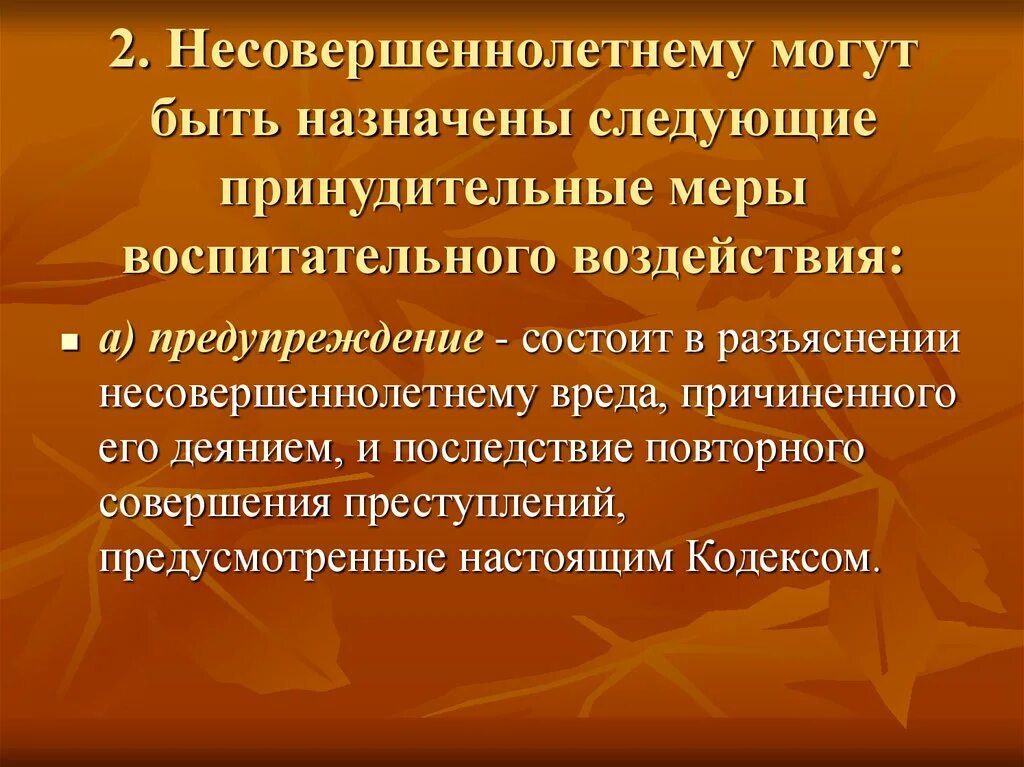 2. Несовершеннолетнему могут быть назначены следующие принудительные меры воспитательного воздействия:

а) предупреждение - состоит в разъяснении несовершеннолетнему вреда, причиненного его деянием, и последствие повторного совершения преступлений, предусмотренные настоящим Кодексом.